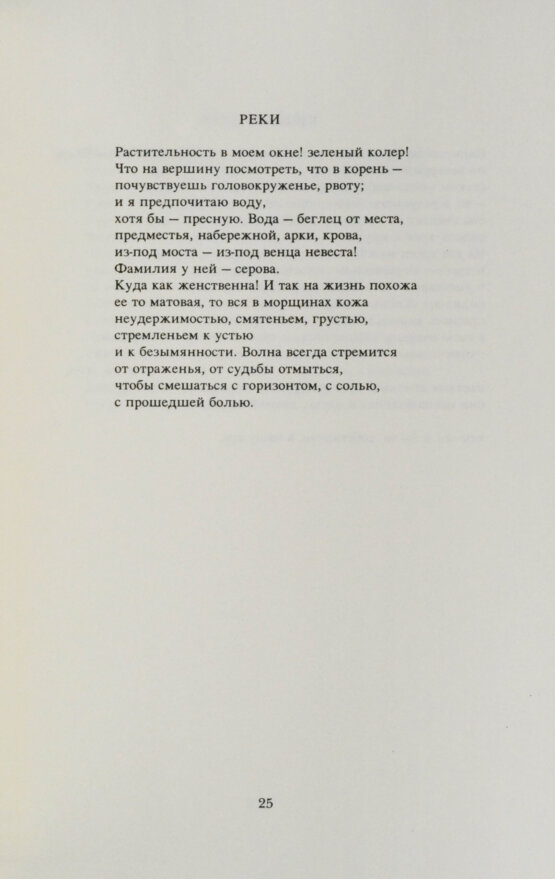 РЕКИ

Растительность в моем окне! зеленый колер!
Что на вершину посмотреть, что в корень —
почувствуешь головокруженье, рвоту;
и я предпочитаю воду,
хотя бы — пресную. Вода — беглец от места,
предместья, набережной, арки, крова,
из-под моста — из-под венца невеста!
Фамилия у ней — серова.
Куда как женственна! И так на жизнь похожа
ее то матовая, то вся в морщинах кожа
неудержимостью, смятеньем, грустью,
стремленьем к устью
и к безымянности. Волна всегда стремится
от отраженья, от судьбы отмыться,
чтобы смешаться с горизонтом, с солью,
с прошедшей болью.

25